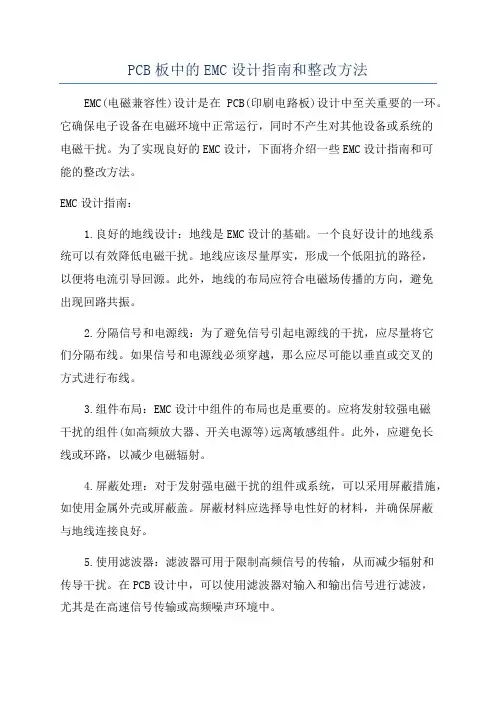 PCB板中的EMC设计指南和整改方法

EMC(电磁兼容性)设计是在 PCB(印刷电路板)设计中至关重要的一环。它确保电子设备在电磁环境中正常运行，同时不产生对其他设备或系统的电磁干扰。为了实现良好的EMC设计，下面将介绍一些EMC设计指南和可能的整改方法。

EMC设计指南：

1.良好的地线设计：地线是EMC设计的基础。一个良好设计的地线系统可以有效降低电磁干扰。地线应该尽量厚实，形成一个低阻抗的路径，以便将电流引导回源。此外，地线的布局应符合电磁场传播的方向，避免出现回路共振。

2.分隔信号和电源线：为了避免信号引起电源线的干扰，应尽量将它们分隔布线。如果信号和电源线必须穿越，那么应尽可能以垂直或交叉的方式进行布线。

3.组件布局：EMC设计中组件的布局也是重要的。应将发射较强电磁干扰的组件(如高频放大器、开关电源等)远离敏感组件。此外，应避免长线或环路，以减少电磁辐射。

4.屏蔽处理：对于发射强电磁干扰的组件或系统，可以采用屏蔽措施，如使用金属外壳或屏蔽盖。屏蔽材料应选择导电性好的材料，并确保屏蔽与地线连接良好。

5.使用滤波器：滤波器可用于限制高频信号的传输，从而减少辐射和传导干扰。在PCB设计中，可以使用滤波器对输入和输出信号进行滤波，尤其是在高速信号传输或高频噪声环境中。